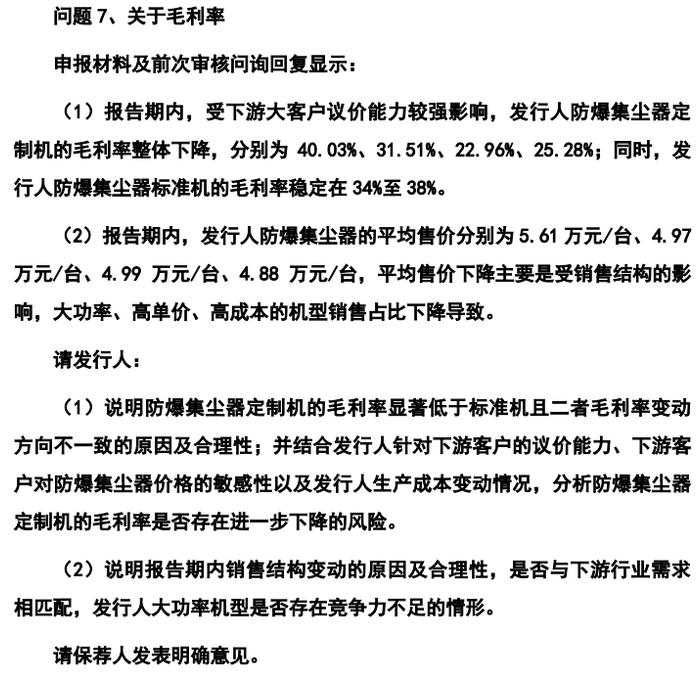 问题 7、关于毛利率

申报材料及前次审核问询回复显示：

（1）报告期内，受下游大客户议价能力较强影响，发行人防爆集尘器定制机的毛利率整体下降，分别为 40.03%、31.51%、22.96%、25.28%；同时，发行人防爆集尘器标准机的毛利率稳定在 34%至 38%。

（2）报告期内，发行人防爆集尘器的平均售价分别为 5.61 万元/台、4.97 万元/台、4.99 万元/台、4.88 万元/台，平均售价下降主要是受销售结构的影响，大功率、高单价、高成本的机型销售占比下降导致。

请发行人：

（1）说明防爆集尘器定制机的毛利率显著低于标准机且二者毛利率变动方向不一致的原因及合理性；并结合发行人针对下游客户的议价能力、下游客户对防爆集尘器价格的敏感性以及发行人生产成本变动情况，分析防爆集尘器定制机的毛利率是否存在进一步下降的风险。

（2）说明报告期内销售结构变动的原因及合理性，是否与下游行业需求相匹配，发行人大功率机型是否存在竞争力不足的情形。

请保荐人发表明确意见。